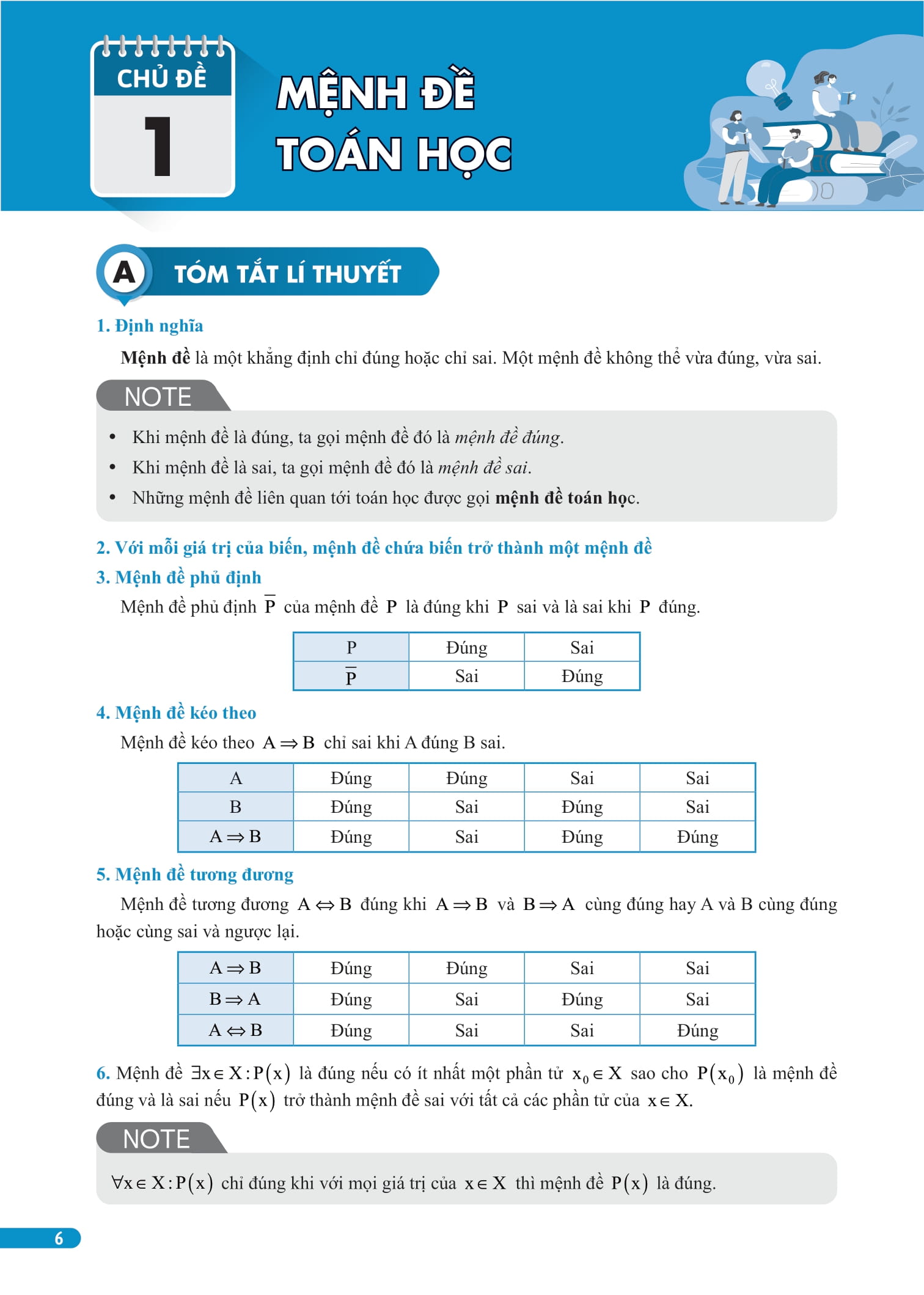 CHỦ ĐỀ
1

MỆNH ĐỀ TOÁN HỌC

A TÓM TẮT LÍ THUYẾT

1. Định nghĩa

Mệnh đề là một khẳng định chỉ đúng hoặc chỉ sai. Một mệnh đề không thể vừa đúng, vừa sai.

NOTE

• Khi mệnh đề là đúng, ta gọi mệnh đề đó là mệnh đề đúng.
• Khi mệnh đề là sai, ta gọi mệnh đề đó là mệnh đề sai.
• Những mệnh đề liên quan tới toán học được gọi mệnh đề toán học.

2. Với mỗi giá trị của biến, mệnh đề chứa biến trở thành một mệnh đề

3. Mệnh đề phủ định

Mệnh đề phủ định $\overline{P}$ của mệnh đề P là đúng khi P sai và là sai khi P đúng.

| P | Đúng | Sai |
|---|---|---|
| $\overline{P}$ | Sai | Đúng |

4. Mệnh đề kéo theo

Mệnh đề kéo theo $A \Rightarrow B$ chỉ sai khi A đúng B sai.

| A | Đúng | Đúng | Sai | Sai |
|---|---|---|---|---|
| B | Đúng | Sai | Đúng | Sai |
| $A \Rightarrow B$ | Đúng | Sai | Đúng | Đúng |

5. Mệnh đề tương đương

Mệnh đề tương đương $A \Leftrightarrow B$ đúng khi $A \Rightarrow B$ và $B \Rightarrow A$ cùng đúng hay A và B cùng đúng hoặc cùng sai và ngược lại.

| $A \Rightarrow B$ | Đúng | Đúng | Sai | Sai |
|---|---|---|---|---|
| $B \Rightarrow A$ | Đúng | Sai | Đúng | Sai |
| $A \Leftrightarrow B$ | Đúng | Sai | Sai | Đúng |

6. Mệnh đề $\exists x \in X : P(x)$ là đúng nếu có ít nhất một phần tử $x_0 \in X$ sao cho $P(x_0)$ là mệnh đề đúng và là sai nếu $P(x)$ trở thành mệnh đề sai với tất cả các phần tử của $x \in X$.

NOTE

$\forall x \in X : P(x)$ chỉ đúng khi với mọi giá trị của $x \in X$ thì mệnh đề $P(x)$ là đúng.

6